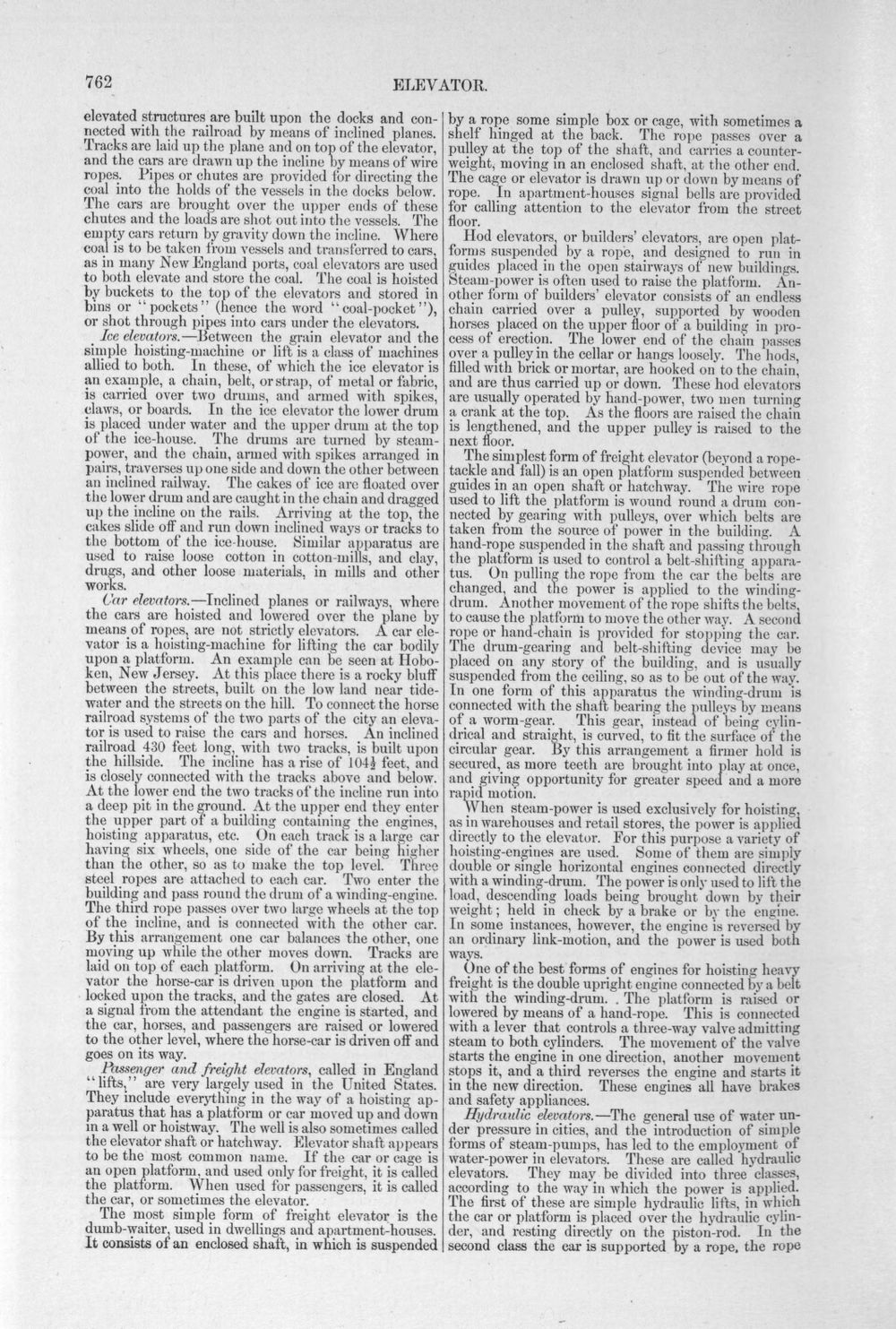 762 ELEVATOR.

elevated structures are built upon the docks and connected with the railroad by means of inclined planes. Tracks are laid up the plane and on top of the elevator, and the cars are drawn up the incline by means of wire ropes. Pipes or chutes are provided for directing the coal into the holds of the vessels in the docks below. The cars are brought over the upper ends of these chutes and the loads are shot out into the vessels. The empty cars return by gravity down the incline. Where coal is to be taken from vessels and transferred to cars, as in many New England ports, coal elevators are used to both elevate and store the coal. The coal is hoisted by buckets to the top of the elevators and stored in bins or "pockets" (hence the word "coal-pocket"), or shot through pipes into cars under the elevators.

Ice elevators.—Between the grain elevator and the simple hoisting-machine or lift is a class of machines allied to both. In these, of which the ice elevator is an example, a chain, belt, or strap, of metal or fabric, is carried over two drums, and armed with spikes, claws, or boards. In the ice elevator the lower drum is placed under water and the upper drum at the top of the ice-house. The drums are turned by steam-power, and the chain, armed with spikes arranged in pairs, traverses up one side and down the other between an inclined railway. The cakes of ice are floated over the lower drum and are caught in the chain and dragged up the incline on the rails. Arriving at the top, the cakes slide off and run down inclined ways or tracks to the bottom of the ice-house. Similar apparatus are used to raise loose cotton in cotton-mills, and clay, drugs, and other loose materials, in mills and other works.

Car elevators.—Inclined planes or railways, where the cars are hoisted and lowered over the plane by means of ropes, are not strictly elevators. A car elevator is a hoisting-machine for lifting the car bodily upon a platform. An example can be seen at Hoboken, New Jersey. At this place there is a rocky bluff between the streets, built on the low land near tide-water and the streets on the hill. To connect the horse railroad systems of the two parts of the city an elevator is used to raise the cars and horses. An inclined railroad 430 feet long, with two tracks, is built upon the hillside. The incline has a rise of 104½ feet, and is closely connected with the tracks above and below. At the lower end the two tracks of the incline run into a deep pit in the ground. At the upper end they enter the upper part of a building containing the engines, hoisting apparatus, etc. On each track is a large car having six wheels, one side of the car being higher than the other, so as to make the top level. Three steel ropes are attached to each car. Two enter the building and pass round the drum of a winding-engine. The third rope passes over two large wheels at the top of the incline, and is connected with the other car. By this arrangement one car balances the other, one moving up while the other moves down. Tracks are laid on top of each platform. On arriving at the elevator the horse-car is driven upon the platform and locked upon the tracks, and the gates are closed. At a signal from the attendant the engine is started, and the car, horses, and passengers are raised or lowered to the other level, where the horse-car is driven off and goes on its way.

Passenger and freight elevators, called in England "lifts," are very largely used in the United States. They include everything in the way of a hoisting apparatus that has a platform or car moved up and down in a well or hoistway. The well is also sometimes called the elevator shaft or hatchway. Elevator shaft appears to be the most common name. If the car or cage is an open platform, and used only for freight, it is called the platform. When used for passengers, it is called the car, or sometimes the elevator.

The most simple form of freight elevator is the dumb-waiter, used in dwellings and apartment-houses. It consists of an enclosed shaft, in which is suspended by a rope some simple box or cage, with sometimes a shelf hinged at the back. The rope passes over a pulley at the top of the shaft, and carries a counter-weight, moving in an enclosed shaft, at the other end. The cage or elevator is drawn up or down by means of rope. In apartment-houses signal bells are provided for calling attention to the elevator from the street floor.

Hod elevators, or builders' elevators, are open platforms suspended by a rope, and designed to run in guides placed in the open stairways of new buildings. Steam-power is often used to raise the platform. Another form of builders' elevator consists of an endless chain carried over a pulley, supported by wooden horses placed on the upper floor of a building in process of erection. The lower end of the chain passes over a pulley in the cellar or hangs loosely. The hods, filled with brick or mortar, are hooked on to the chain, and are thus carried up or down. These hod elevators are usually operated by hand-power, two men turning a crank at the top. As the floors are raised the chain is lengthened, and the upper pulley is raised to the next floor.

The simplest form of freight elevator (beyond a rope-tackle and fall) is an open platform suspended between guides in an open shaft or hatchway. The wire rope used to lift the platform is wound round a drum connected by gearing with pulleys, over which belts are taken from the source of power in the building. A hand-rope suspended in the shaft and passing through the platform is used to control a belt-shifting apparatus. On pulling the rope from the car the belts are changed, and the power is applied to the winding-drum. Another movement of the rope shifts the belts, to cause the platform to move the other way. A second rope or hand-chain is provided for stopping the car. The drum-gearing and belt-shifting device may be placed on any story of the building, and is usually suspended from the ceiling, so as to be out of the way. In one form of this apparatus the winding-drum is connected with the shaft bearing the pulleys by means of a worm-gear. This gear, instead of being cylindrical and straight, is curved, to fit the surface of the circular gear. By this arrangement a firmer hold is secured, as more teeth are brought into play at once, and giving opportunity for greater speed and a more rapid motion.

When steam-power is used exclusively for hoisting, as in warehouses and retail stores, the power is applied directly to the elevator. For this purpose a variety of hoisting-engines are used. Some of them are simply double or single horizontal engines connected directly with a winding-drum. The power is only used to lift the load, descending loads being brought down by their weight; held in check by a brake or by the engine. In some instances, however, the engine is reversed by an ordinary link-motion, and the power is used both ways.

One of the best forms of engines for hoisting heavy freight is the double upright engine connected by a belt with the winding-drum. . The platform is raised or lowered by means of a hand-rope. This is connected with a lever that controls a three-way valve admitting steam to both cylinders. The movement of the valve starts the engine in one direction, another movement stops it, and a third reverses the engine and starts it in the new direction. These engines all have brakes and safety appliances.

Hydraulic elevators.—The general use of water under pressure in cities, and the introduction of simple forms of steam-pumps, has led to the employment of water-power in elevators. These are called hydraulic elevators. They may be divided into three classes, according to the way in which the power is applied. The first of these are simple hydraulic lifts, in which the car or platform is placed over the hydraulic cylinder, and resting directly on the piston-rod. In the second class the car is supported by a rope, the rope